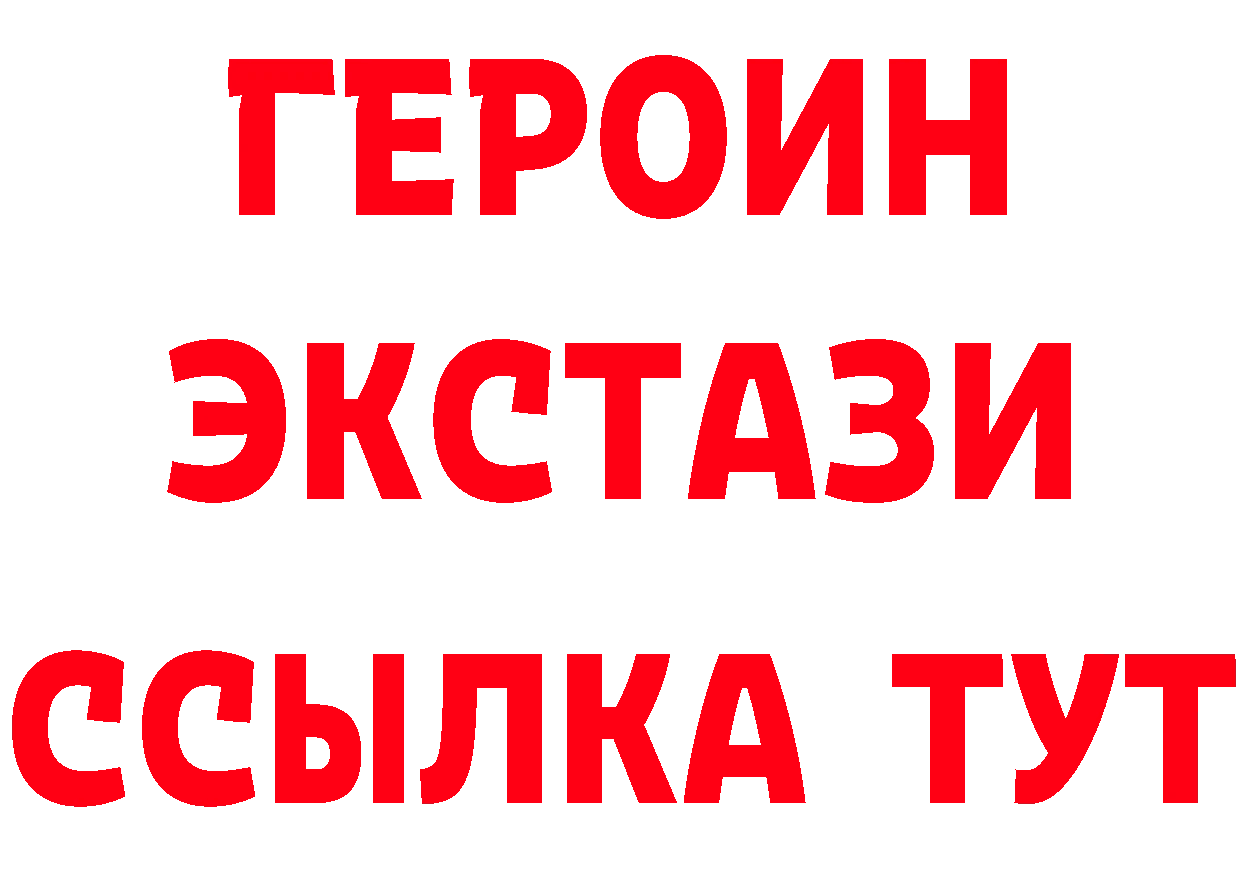 ГЕРОИН ЭКСТАЗИ ССЫЛКА ТУТ